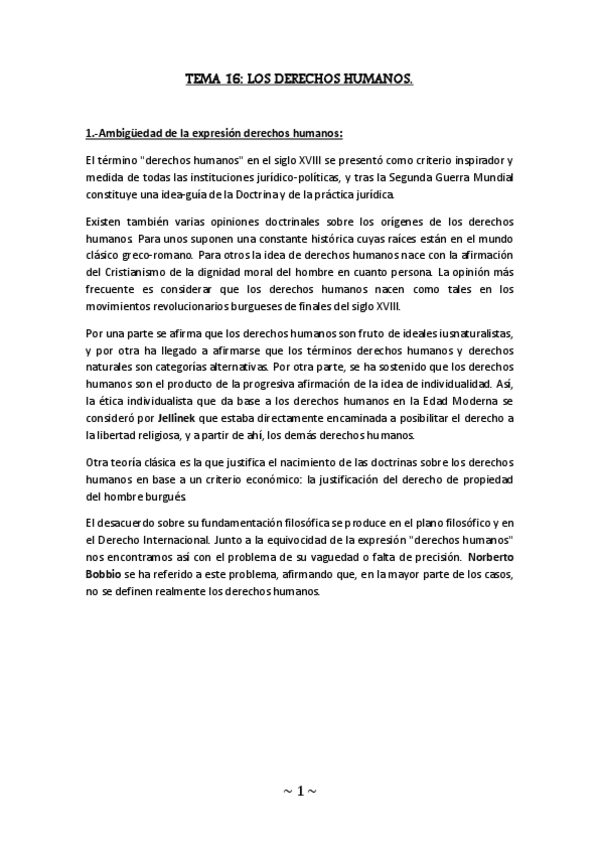 TEMA 16: LOS DERECHOS HUMANOS.

1.-Ambigüedad de la expresión derechos humanos:

El término "derechos humanos" en el siglo XVIII se presentó como criterio inspirador y medida de todas las instituciones jurídico-políticas, y tras la Segunda Guerra Mundial constituye una idea-guía de la Doctrina y de la práctica jurídica.

Existen también varias opiniones doctrinales sobre los orígenes de los derechos humanos. Para unos suponen una constante histórica cuyas raíces están en el mundo clásico greco-romano. Para otros la idea de derechos humanos nace con la afirmación del Cristianismo de la dignidad moral del hombre en cuanto persona. La opinión más frecuente es considerar que los derechos humanos nacen como tales en los movimientos revolucionarios burgueses de finales del siglo XVIII.

Por una parte se afirma que los derechos humanos son fruto de ideales iusnaturalistas, y por otra ha llegado a afirmarse que los términos derechos humanos y derechos naturales son categorías alternativas. Por otra parte, se ha sostenido que los derechos humanos son el producto de la progresiva afirmación de la idea de individualidad. Así, la ética individualista que da base a los derechos humanos en la Edad Moderna se consideró por Jellinek que estaba directamente encaminada a posibilitar el derecho a la libertad religiosa, y a partir de ahí, los demás derechos humanos.

Otra teoría clásica es la que justifica el nacimiento de las doctrinas sobre los derechos humanos en base a un criterio económico: la justificación del derecho de propiedad del hombre burgués.

El desacuerdo sobre su fundamentación filosófica se produce en el plano filosófico y en el Derecho Internacional. Junto a la equivocidad de la expresión "derechos humanos" nos encontramos así con el problema de su vaguedad o falta de precisión. Norberto Bobbio se ha referido a este problema, afirmando que, en la mayor parte de los casos, no se definen realmente los derechos humanos.

~ 1 ~